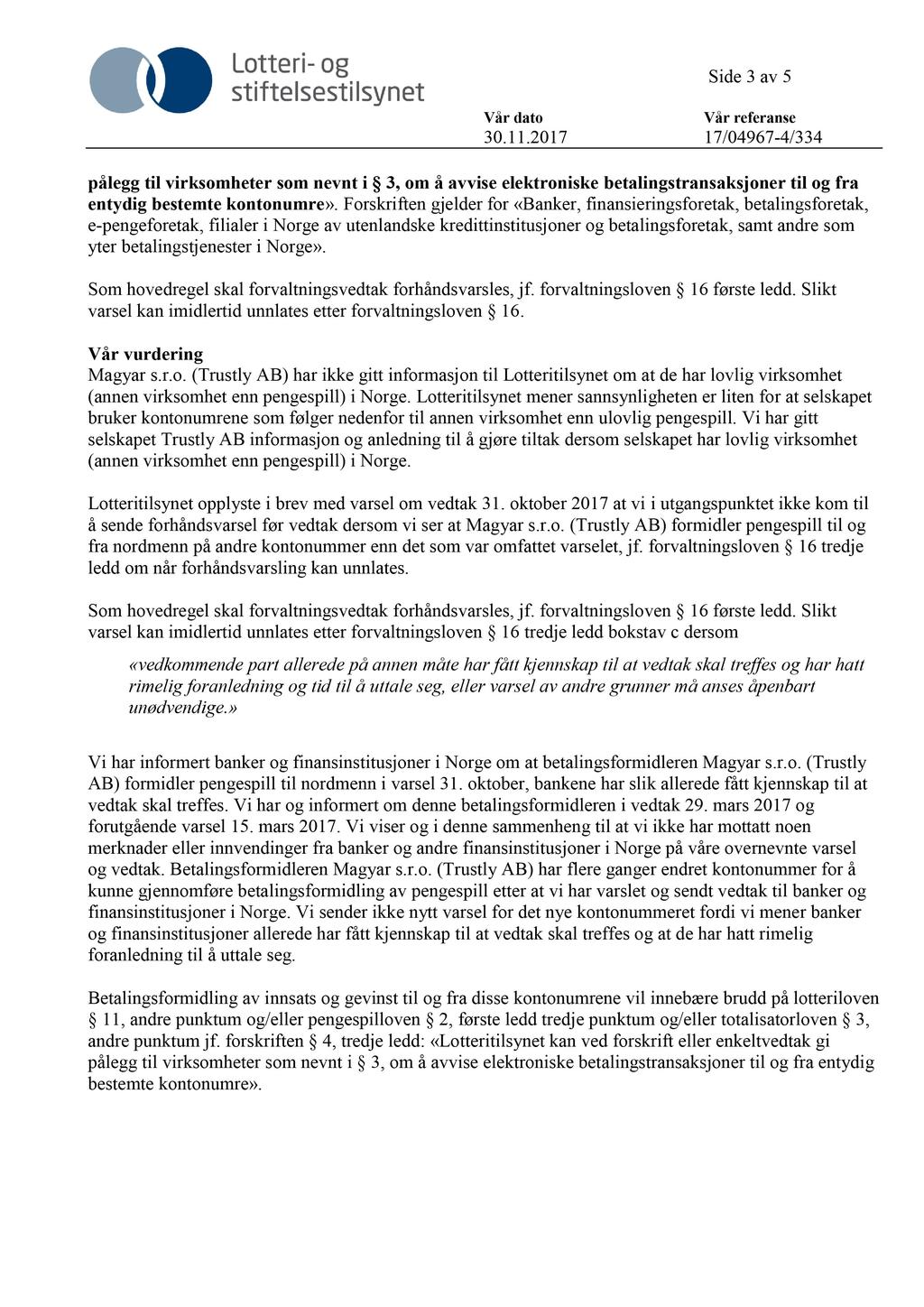 Lotteri- og stiftelsestilsynet

Side 3 av 5

Vår dato
30.11.2017

Vår referanse
17/04967-4/334

pålegg til virksomheter som nevnt i § 3, om å avvise elektroniske betalingstransaksjoner til og fra entydig bestemte kontonumre». Forskriften gjelder for «Banker, finansieringsforetak, betalingsforetak, e-pengeforetak, filialer i Norge av utenlandske kredittinstitusjoner og betalingsforetak, samt andre som yter betalingstjenester i Norge».

Som hovedregel skal forvaltningsvedtak forhåndsvarsles, jf. forvaltningsloven § 16 første ledd. Slikt varsel kan imidlertid unnlates etter forvaltningsloven § 16.

Vår vurdering
Magyar s.r.o. (Trustly AB) har ikke gitt informasjon til Lotteritilsynet om at de har lovlig virksomhet (annen virksomhet enn pengespill) i Norge. Lotteritilsynet mener sannsynligheten er liten for at selskapet bruker kontonumrene som følger nedenfor til annen virksomhet enn ulovlig pengespill. Vi har gitt selskapet Trustly AB informasjon og anledning til å gjøre tiltak dersom selskapet har lovlig virksomhet (annen virksomhet enn pengespill) i Norge.

Lotteritilsynet opplyste i brev med varsel om vedtak 31. oktober 2017 at vi i utgangspunktet ikke kom til å sende forhåndsvarsel før vedtak dersom vi ser at Magyar s.r.o. (Trustly AB) formidler pengespill til og fra nordmenn på andre kontonummer enn det som var omfattet varselet, jf. forvaltningsloven § 16 tredje ledd om når forhåndsvarsling kan unnlates.

Som hovedregel skal forvaltningsvedtak forhåndsvarsles, jf. forvaltningsloven § 16 første ledd. Slikt varsel kan imidlertid unnlates etter forvaltningsloven § 16 tredje ledd bokstav c dersom

«vedkommende part allerede på annen måte har fått kjennskap til at vedtak skal treffes og har hatt rimelig foranledning og tid til å uttale seg, eller varsel av andre grunner må anses åpenbart unødvendige.»

Vi har informert banker og finansinstitusjoner i Norge om at betalingsformidleren Magyar s.r.o. (Trustly AB) formidler pengespill til nordmenn i varsel 31. oktober, bankene har slik allerede fått kjennskap til at vedtak skal treffes. Vi har og informert om denne betalingsformidleren i vedtak 29. mars 2017 og forutgående varsel 15. mars 2017. Vi viser og i denne sammenheng til at vi ikke har mottatt noen merknader eller innvendinger fra banker og andre finansinstitusjoner i Norge på våre overnevnte varsel og vedtak. Betalingsformidleren Magyar s.r.o. (Trustly AB) har flere ganger endret kontonummer for å kunne gjennomføre betalingsformidling av pengespill etter at vi har varslet og sendt vedtak til banker og finansinstitusjoner i Norge. Vi sender ikke nytt varsel for det nye kontonummeret fordi vi mener banker og finansinstitusjoner allerede har fått kjennskap til at vedtak skal treffes og at de har hatt rimelig foranledning til å uttale seg.

Betalingsformidling av innsats og gevinst til og fra disse kontonumrene vil innebære brudd på lotteriloven § 11, andre punktum og/eller pengespilloven § 2, første ledd tredje punktum og/eller totalisatorloven § 3, andre punktum jf. forskriften § 4, tredje ledd: «Lotteritilsynet kan ved forskrift eller enkeltvedtak gi pålegg til virksomheter som nevnt i § 3, om å avvise elektroniske betalingstransaksjoner til og fra entydig bestemte kontonumre».